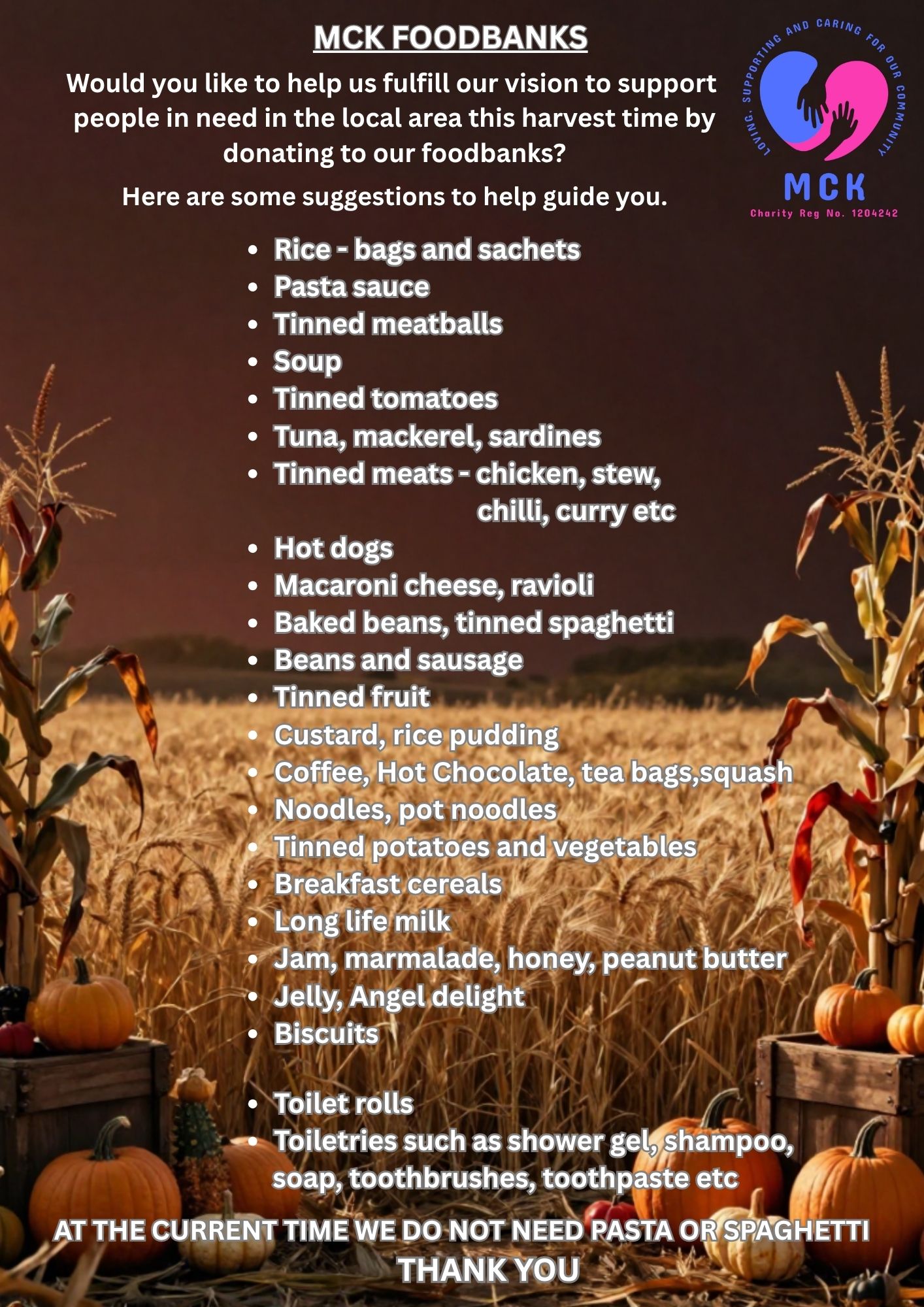 MCK FOODBANKS

Would you like to help us fulfill our vision to support people in need in the local area this harvest time by donating to our foodbanks?

Here are some suggestions to help guide you.

LOVING, SUPPORTING AND CARING FOR OUR COMMUNITY
MCK
Charity Reg No. 1204242

• Rice - bags and sachets
• Pasta sauce
• Tinned meatballs
• Soup
• Tinned tomatoes
• Tuna, mackerel, sardines
• Tinned meats - chicken, stew, chilli, curry etc
• Hot dogs
• Macaroni cheese, ravioli
• Baked beans, tinned spaghetti
• Beans and sausage
• Tinned fruit
• Custard, rice pudding
• Coffee, Hot Chocolate, tea bags,squash
• Noodles, pot noodles
• Tinned potatoes and vegetables
• Breakfast cereals
• Long life milk
• Jam, marmalade, honey, peanut butter
• Jelly, Angel delight
• Biscuits

• Toilet rolls
• Toiletries such as shower gel, shampoo, soap, toothbrushes, toothpaste etc

AT THE CURRENT TIME WE DO NOT NEED PASTA OR SPAGHETTI
THANK YOU